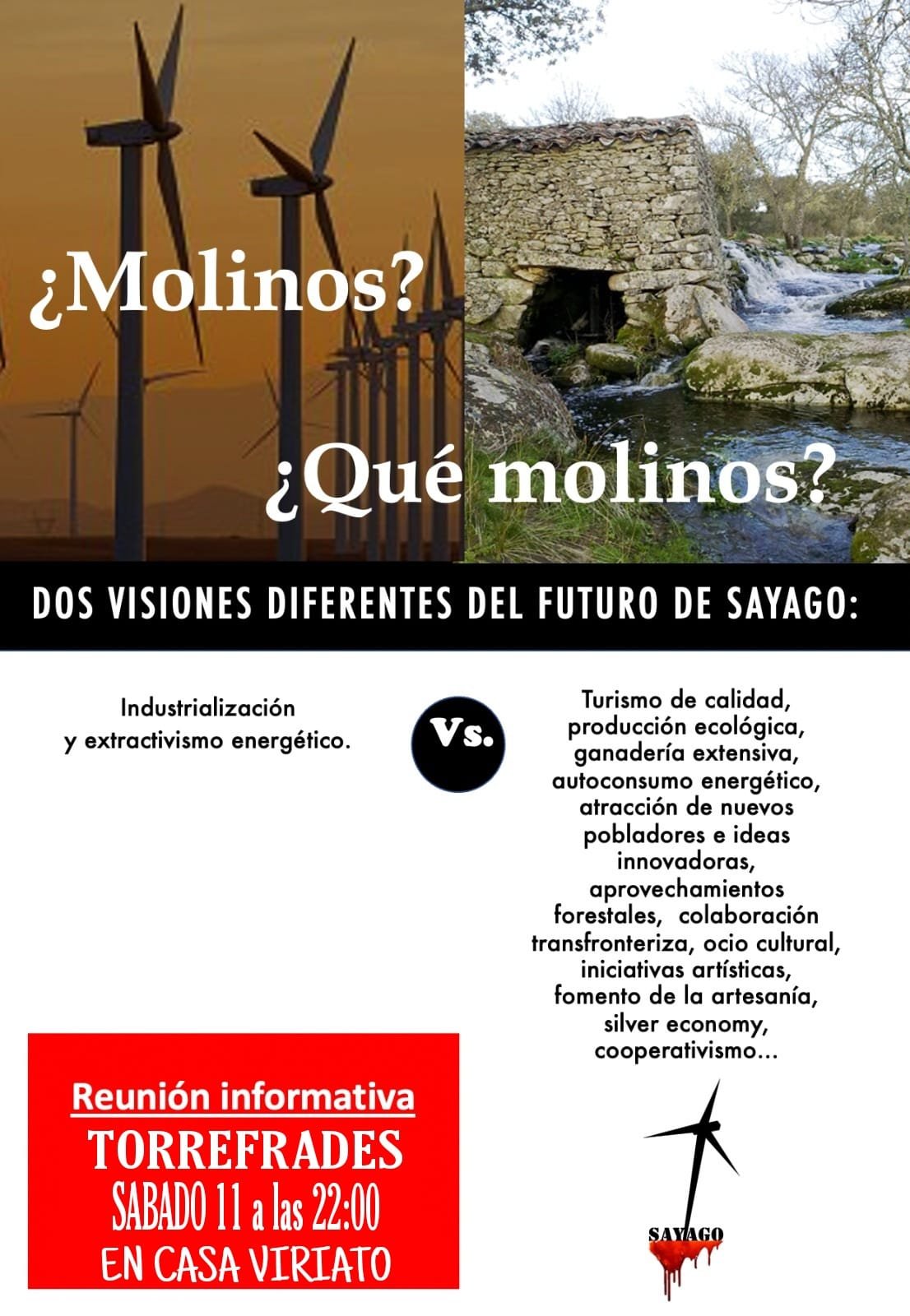 ¿Molinos?

¿Qué molinos?

DOS VISIONES DIFERENTES DEL FUTURO DE SAYAGO:

Industrialización y extractivismo energético.

Vs.

Turismo de calidad, producción ecológica, ganadería extensiva, autoconsumo energético, atracción de nuevos pobladores e ideas innovadoras, aprovechamientos forestales, colaboración transfronteriza, ocio cultural, iniciativas artísticas, fomento de la artesanía, silver economy, cooperativismo...

Reunión informativa
TORREFRADES
SABADO 11 a las 22:00
EN CASA VIRIATO

SAYAGO